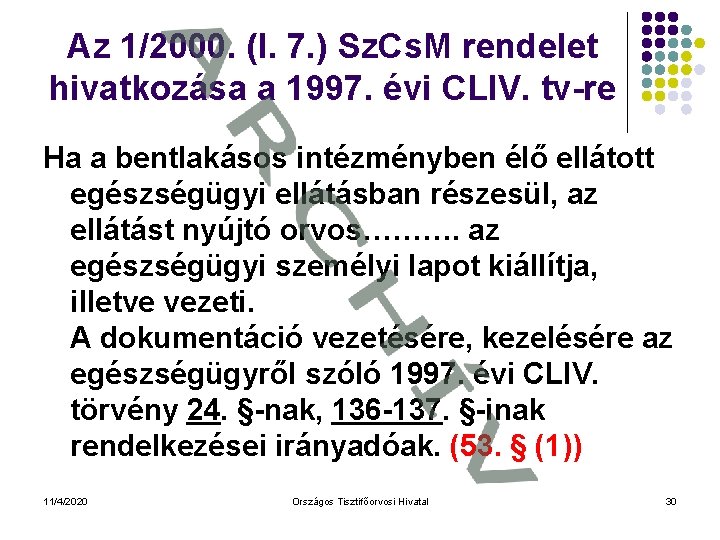 Az 1/2000. (I. 7.) SzCsM rendelet hivatkozása a 1997. évi CLIV. tv-re

ARCHÍV

Ha a bentlakásos intézményben élő ellátott egészségügyi ellátásban részesül, az ellátást nyújtó orvos………. az egészségügyi személyi lapot kiállítja, illetve vezeti.
A dokumentáció vezetésére, kezelésére az egészségügyről szóló 1997. évi CLIV. törvény 24. §-nak, 136-137. §-inak rendelkezései irányadóak. (53. § (1))

11/4/2020
Országos Tisztifőorvosi Hivatal
30